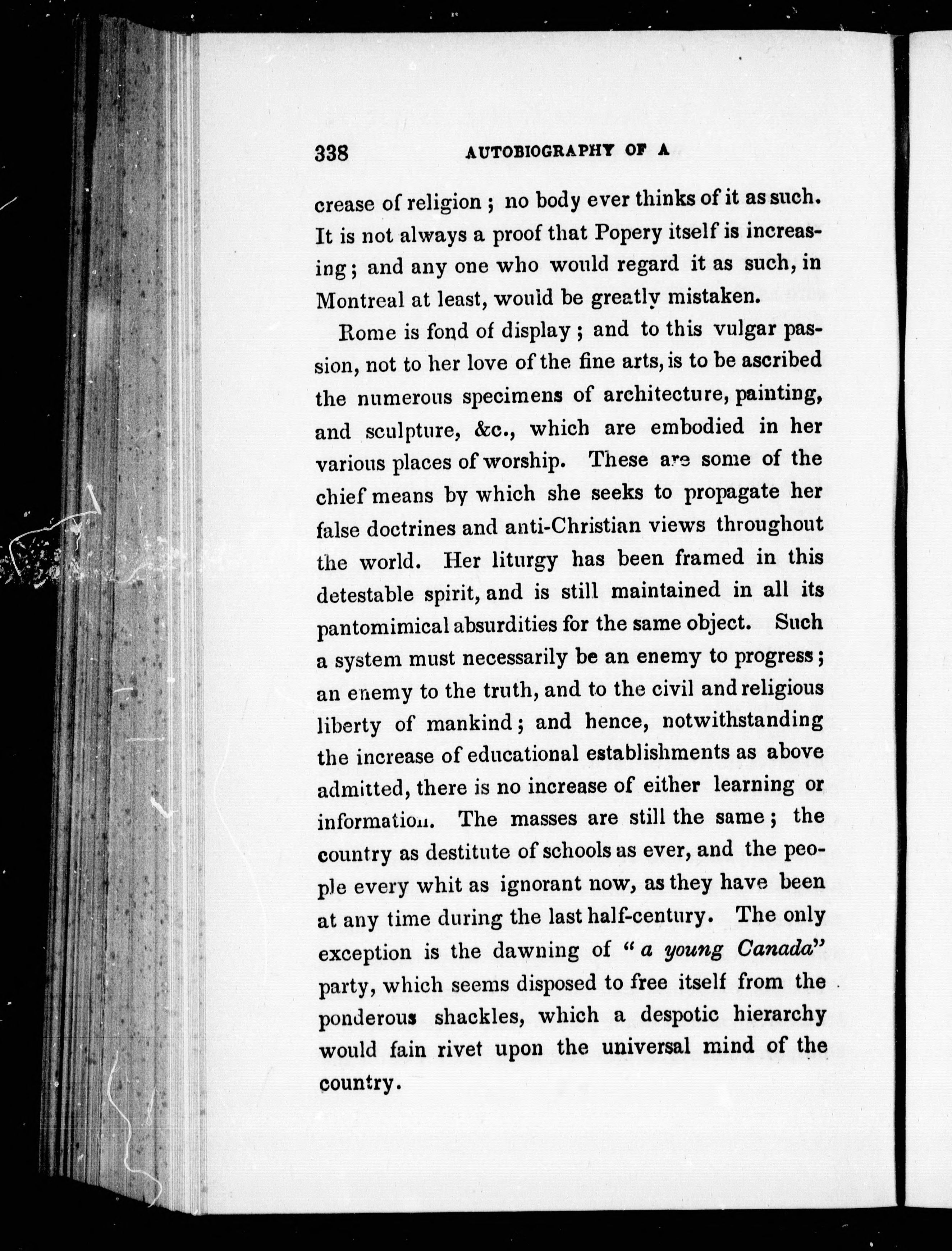 338 AUTOBIOGRAPHY OF A

crease of religion; no body ever thinks of it as such. It is not always a proof that Popery itself is increasing; and any one who would regard it as such, in Montreal at least, would be greatly mistaken.

Rome is fond of display; and to this vulgar passion, not to her love of the fine arts, is to be ascribed the numerous specimens of architecture, painting, and sculpture, &c., which are embodied in her various places of worship. These are some of the chief means by which she seeks to propagate her false doctrines and anti-Christian views throughout the world. Her liturgy has been framed in this detestable spirit, and is still maintained in all its pantomimical absurdities for the same object. Such a system must necessarily be an enemy to progress; an enemy to the truth, and to the civil and religious liberty of mankind; and hence, notwithstanding the increase of educational establishments as above admitted, there is no increase of either learning or information. The masses are still the same; the country as destitute of schools as ever, and the people every whit as ignorant now, as they have been at any time during the last half-century. The only exception is the dawning of "a young Canada" party, which seems disposed to free itself from the ponderous shackles, which a despotic hierarchy would fain rivet upon the universal mind of the country.